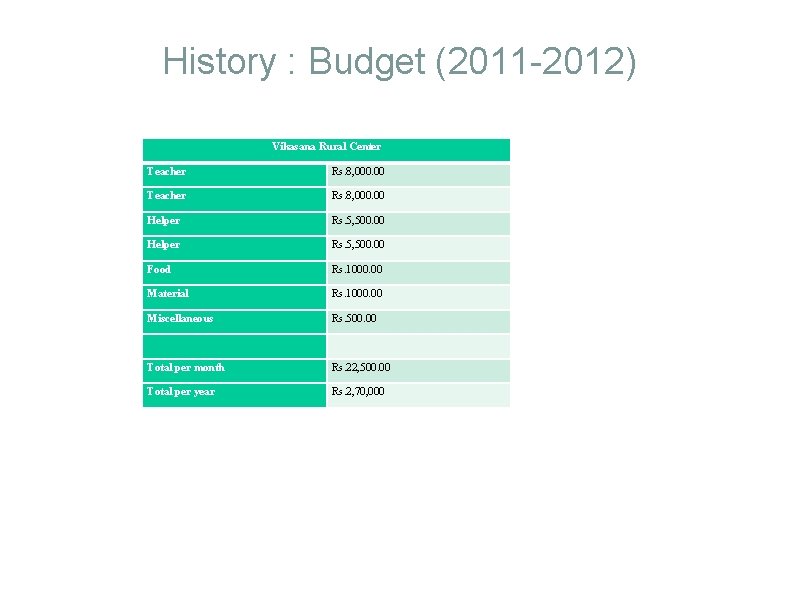 History : Budget (2011-2012)

| Vikasana Rural Center | |
|---|---|
| Teacher | Rs 8,000.00 |
| Teacher | Rs 8,000.00 |
| Helper | Rs 5,500.00 |
| Helper | Rs 5,500.00 |
| Food | Rs.1000.00 |
| Material | Rs.1000.00 |
| Miscellaneous | Rs 500.00 |
| | |
| Total per month | Rs 22,500.00 |
| Total per year | Rs 2,70,000 |